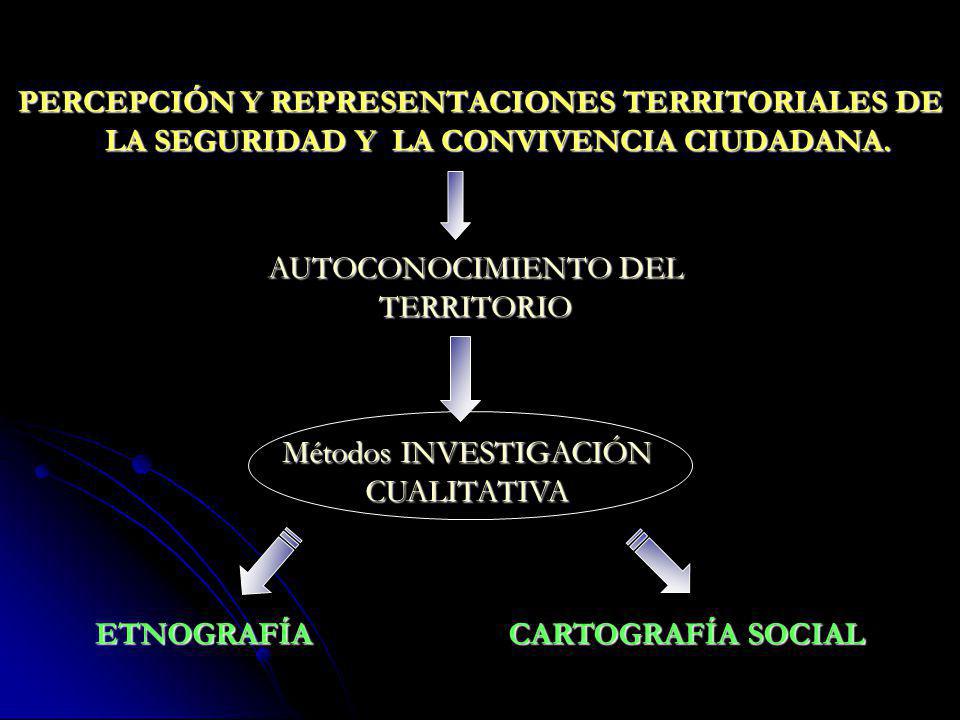 PERCEPCIÓN Y REPRESENTACIONES TERRITORIALES DE LA SEGURIDAD Y LA CONVIVENCIA CIUDADANA.

AUTOCONOCIMIENTO DEL TERRITORIO

Métodos INVESTIGACIÓN CUALITATIVA

ETNOGRAFÍA

CARTOGRAFÍA SOCIAL